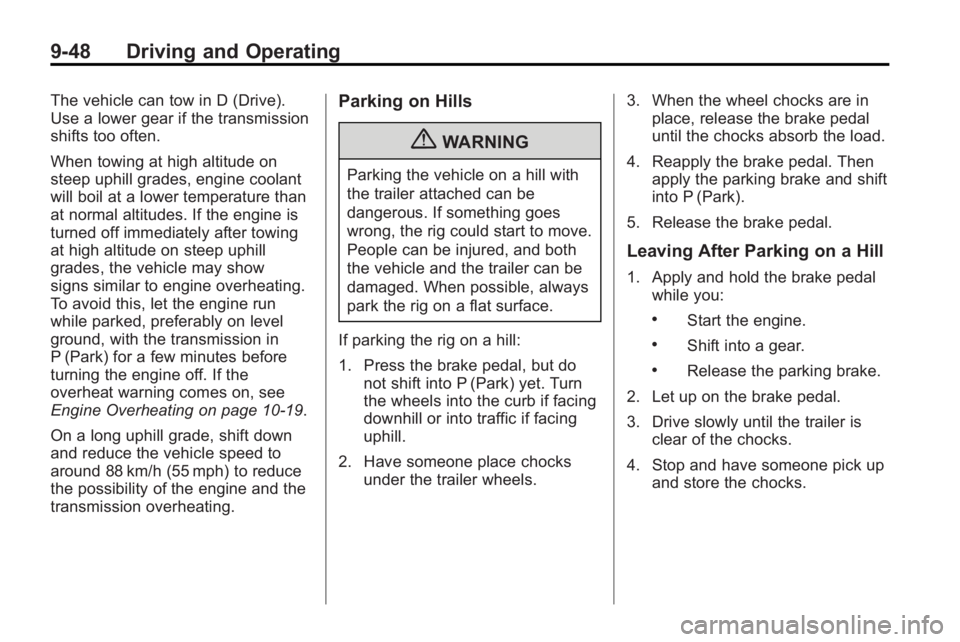 9-48 Driving and Operating

The vehicle can tow in D (Drive). Use a lower gear if the transmission shifts too often.

When towing at high altitude on steep uphill grades, engine coolant will boil at a lower temperature than at normal altitudes. If the engine is turned off immediately after towing at high altitude on steep uphill grades, the vehicle may show signs similar to engine overheating. To avoid this, let the engine run while parked, preferably on level ground, with the transmission in P (Park) for a few minutes before turning the engine off. If the overheat warning comes on, see Engine Overheating on page 10-19.

On a long uphill grade, shift down and reduce the vehicle speed to around 88 km/h (55 mph) to reduce the possibility of the engine and the transmission overheating.

Parking on Hills

WARNING

Parking the vehicle on a hill with the trailer attached can be dangerous. If something goes wrong, the rig could start to move. People can be injured, and both the vehicle and the trailer can be damaged. When possible, always park the rig on a flat surface.

If parking the rig on a hill:

1. Press the brake pedal, but do not shift into P (Park) yet. Turn the wheels into the curb if facing downhill or into traffic if facing uphill.

2. Have someone place chocks under the trailer wheels.

3. When the wheel chocks are in place, release the brake pedal until the chocks absorb the load.

4. Reapply the brake pedal. Then apply the parking brake and shift into P (Park).

5. Release the brake pedal.

Leaving After Parking on a Hill

1. Apply and hold the brake pedal while you:

• Start the engine.

• Shift into a gear.

• Release the parking brake.

2. Let up on the brake pedal.

3. Drive slowly until the trailer is clear of the chocks.

4. Stop and have someone pick up and store the chocks.

carmanualsonline.info